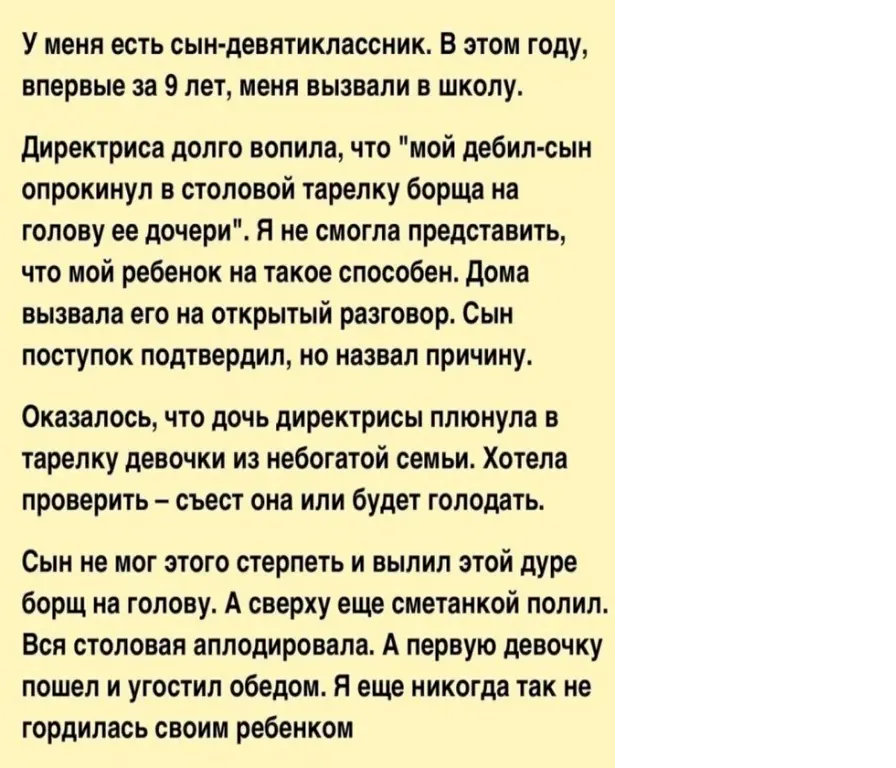 У меня есть сын-девятиклассник. В этом году, впервые за 9 лет, меня вызвали в школу.

Директриса долго вопила, что "мой дебил-сын опрокинул в столовой тарелку борща на голову ее дочери". Я не смогла представить, что мой ребенок на такое способен. Дома вызвала его на открытый разговор. Сын поступок подтвердил, но назвал причину.

Оказалось, что дочь директрисы плюнула в тарелку девочки из небогатой семьи. Хотела проверить – съест она или будет голодать.

Сын не мог этого стерпеть и вылил этой дуре борщ на голову. А сверху еще сметанкой полил. Вся столовая аплодировала. А первую девочку пошел и угостил обедом. Я еще никогда так не гордилась своим ребенком